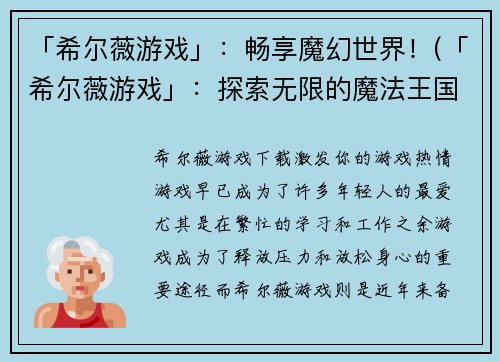 「希尔薇游戏」：畅享魔幻世界!（「希尔薇游戏」：探索无限的魔法王国

希尔薇游戏下载激发你的游戏热情游戏早已成为了许多年轻人的最爱尤其是在繁忙的学习和工作之余游戏成为了释放压力和放松身心的重要途径而希尔薇游戏则是近年来备